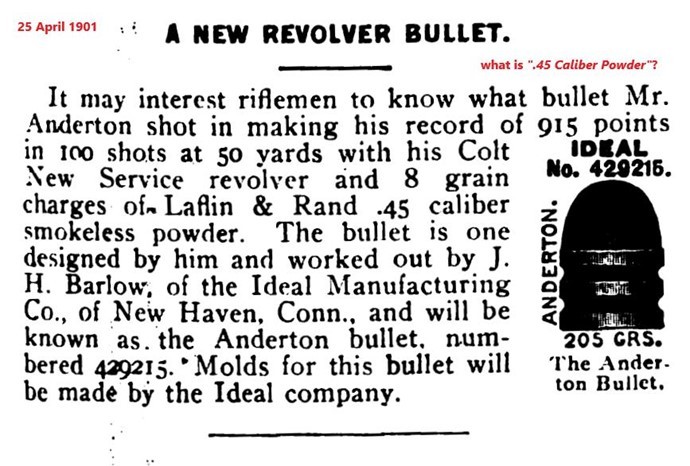 25 April 1901

A NEW REVOLVER BULLET.

what is ".45 Caliber Powder"?

It may interest riflemen to know what bullet Mr. Anderton shot in making his record of 915 points in 100 shots at 50 yards with his Colt New Service revolver and 8 grain charges of Laflin & Rand .45 caliber smokeless powder. The bullet is one designed by him and worked out by J. H. Barlow, of the Ideal Manufacturing Co., of New Haven, Conn., and will be known as the Anderton bullet, numbered 429215. Molds for this bullet will be made by the Ideal company.

IDEAL
No. 429215.

ANDERTON.

205 GRS.

The Anderton Bullet.